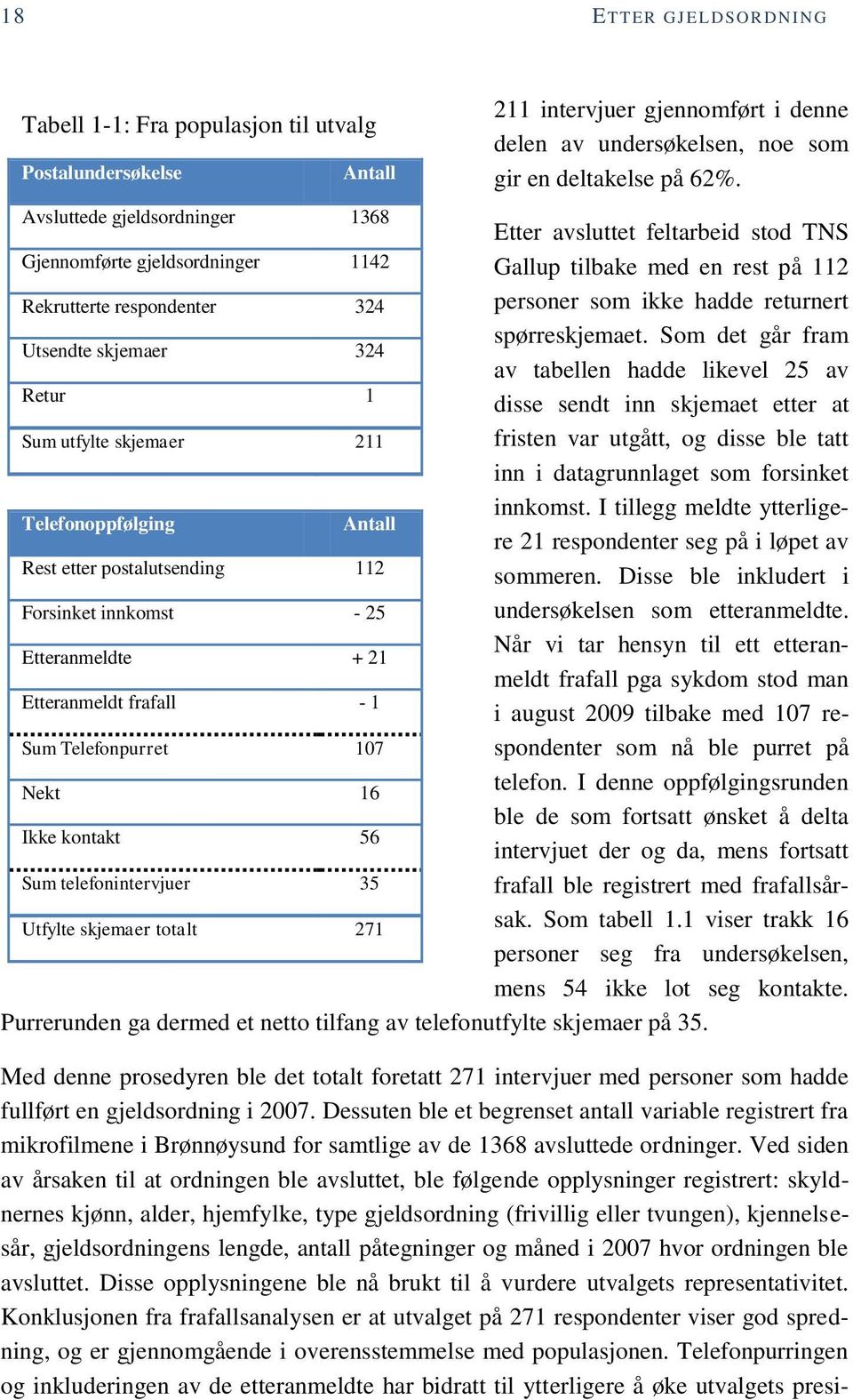 18

ETTER GJELDSORDNING

Tabell 1-1: Fra populasjon til utvalg

| Postalundersøkelse | Antall |
|---|---|
| Avsluttede gjeldsordninger | 1368 |
| Gjennomførte gjeldsordninger | 1142 |
| Rekrutterte respondenter | 324 |
| Utsendte skjemaer | 324 |
| Retur | 1 |
| Sum utfylte skjemaer | 211 |

| Telefonoppfølging | Antall |
|---|---|
| Rest etter postalutsending | 112 |
| Forsinket innkomst | - 25 |
| Etteranmeldte | + 21 |
| Etteranmeldt frafall | - 1 |
| Sum Telefonpurret | 107 |
| Nekt | 16 |
| Ikke kontakt | 56 |
| Sum telefonintervjuer | 35 |
| Utfylte skjemaer totalt | 271 |

211 intervjuer gjennomført i denne delen av undersøkelsen, noe som gir en deltakelse på 62%.

Etter avsluttet feltarbeid stod TNS Gallup tilbake med en rest på 112 personer som ikke hadde returnert spørreskjemaet. Som det går fram av tabellen hadde likevel 25 av disse sendt inn skjemaet etter at fristen var utgått, og disse ble tatt inn i datagrunnlaget som forsinket innkomst. I tillegg meldte ytterligere 21 respondenter seg på i løpet av sommeren. Disse ble inkludert i undersøkelsen som etteranmeldte. Når vi tar hensyn til ett etteranmeldt frafall pga sykdom stod man i august 2009 tilbake med 107 respondenter som nå ble purret på telefon. I denne oppfølgingsrunden ble de som fortsatt ønsket å delta intervjuet der og da, mens fortsatt frafall ble registrert med frafallsårsak. Som tabell 1.1 viser trakk 16 personer seg fra undersøkelsen, mens 54 ikke lot seg kontakte. Purrerunden ga dermed et netto tilfang av telefonutfylte skjemaer på 35.

Med denne prosedyren ble det totalt foretatt 271 intervjuer med personer som hadde fullført en gjeldsordning i 2007. Dessuten ble et begrenset antall variable registrert fra mikrofilmene i Brønnøysund for samtlige av de 1368 avsluttede ordninger. Ved siden av årsaken til at ordningen ble avsluttet, ble følgende opplysninger registrert: skyldnernes kjønn, alder, hjemfylke, type gjeldsordning (frivillig eller tvungen), kjennelsesår, gjeldsordningens lengde, antall påtegninger og måned i 2007 hvor ordningen ble avsluttet. Disse opplysningene ble nå brukt til å vurdere utvalgets representativitet. Konklusjonen fra frafallsanalysen er at utvalget på 271 respondenter viser god spredning, og er gjennomgående i overensstemmelse med populasjonen. Telefonpurringen og inkluderingen av de etteranmeldte har bidratt til ytterligere å øke utvalgets presi-